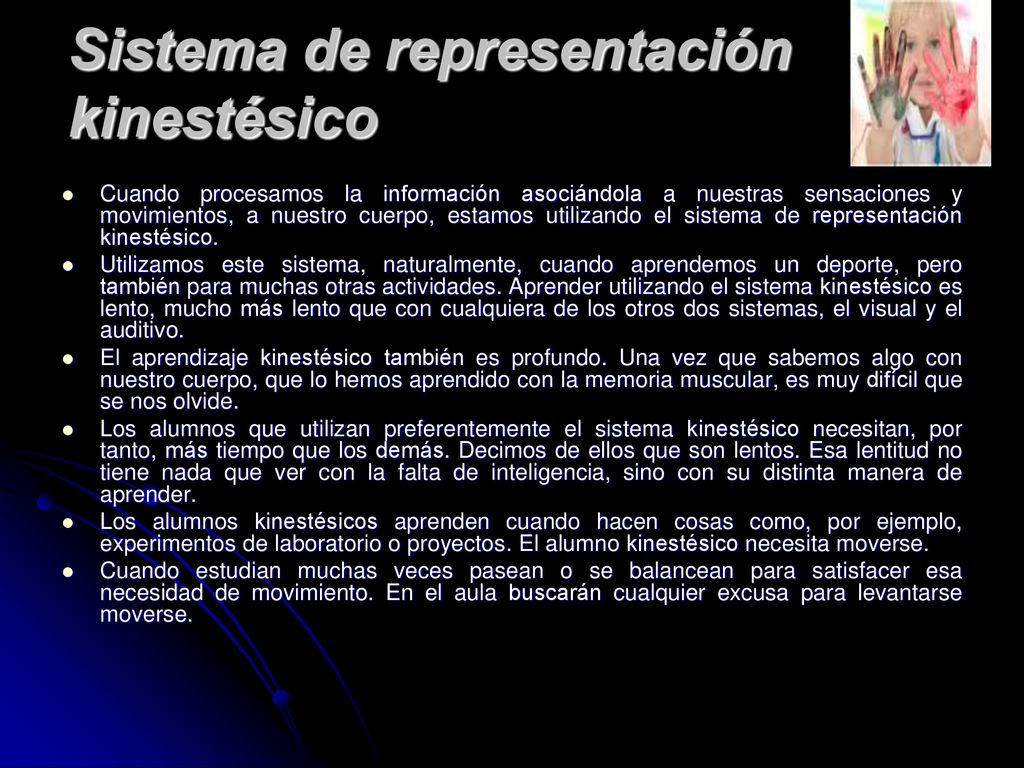 Sistema de representación kinestésico

- Cuando procesamos la información asociándola a nuestras sensaciones y movimientos, a nuestro cuerpo, estamos utilizando el sistema de representación kinestésico.
- Utilizamos este sistema, naturalmente, cuando aprendemos un deporte, pero también para muchas otras actividades. Aprender utilizando el sistema kinestésico es lento, mucho más lento que con cualquiera de los otros dos sistemas, el visual y el auditivo.
- El aprendizaje kinestésico también es profundo. Una vez que sabemos algo con nuestro cuerpo, que lo hemos aprendido con la memoria muscular, es muy difícil que se nos olvide.
- Los alumnos que utilizan preferentemente el sistema kinestésico necesitan, por tanto, más tiempo que los demás. Decimos de ellos que son lentos. Esa lentitud no tiene nada que ver con la falta de inteligencia, sino con su distinta manera de aprender.
- Los alumnos kinestésicos aprenden cuando hacen cosas como, por ejemplo, experimentos de laboratorio o proyectos. El alumno kinestésico necesita moverse.
- Cuando estudian muchas veces pasean o se balancean para satisfacer esa necesidad de movimiento. En el aula buscarán cualquier excusa para levantarse moverse.